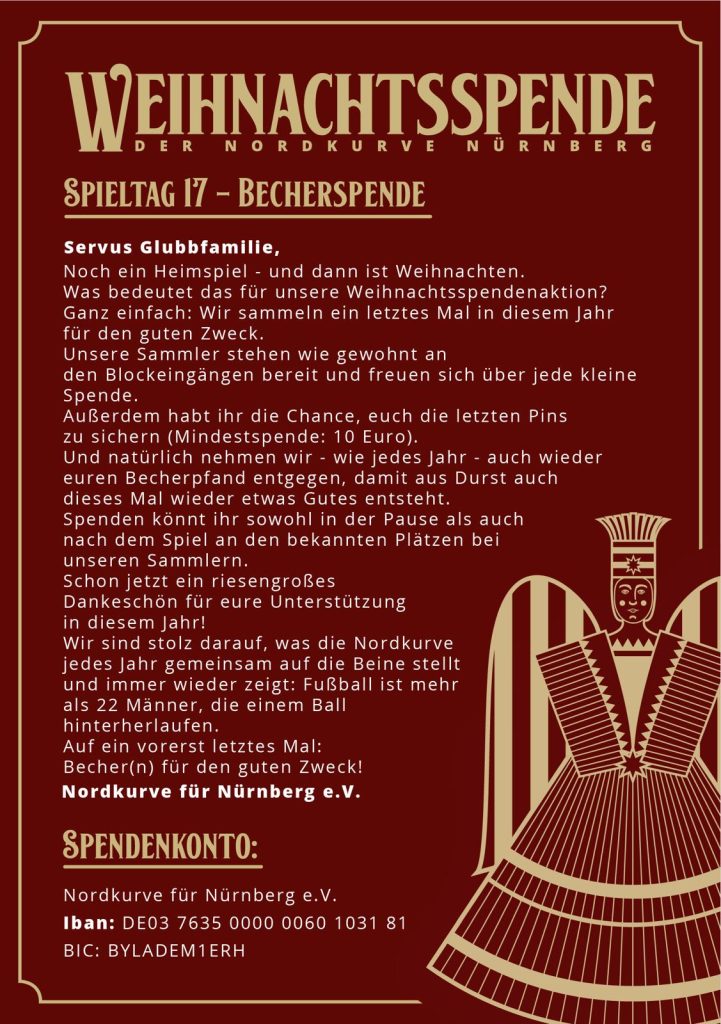 WEIHNACHTSSPENDE
DER NORDKURVE NÜRNBERG

SPIELTAG 17 – BECHERSPENDE

Servus Glubbfamilie,
Noch ein Heimspiel - und dann ist Weihnachten.
Was bedeutet das für unsere Weihnachtsspendenaktion?
Ganz einfach: Wir sammeln ein letztes Mal in diesem Jahr für den guten Zweck.
Unsere Sammler stehen wie gewohnt an den Blockeingängen bereit und freuen sich über jede kleine Spende.
Außerdem habt ihr die Chance, euch die letzten Pins zu sichern (Mindestspende: 10 Euro).
Und natürlich nehmen wir - wie jedes Jahr - auch wieder euren Becherpfand entgegen, damit aus Durst auch dieses Mal wieder etwas Gutes entsteht.
Spenden könnt ihr sowohl in der Pause als auch nach dem Spiel an den bekannten Plätzen bei unseren Sammlern.
Schon jetzt ein riesengroßes Dankeschön für eure Unterstützung in diesem Jahr!
Wir sind stolz darauf, was die Nordkurve jedes Jahr gemeinsam auf die Beine stellt und immer wieder zeigt: Fußball ist mehr als 22 Männer, die einem Ball hinterherlaufen.
Auf ein vorerst letztes Mal:
Becher(n) für den guten Zweck!
Nordkurve für Nürnberg e.V.

SPENDENKONTO:

Nordkurve für Nürnberg e.V.
Iban: DE03 7635 0000 0060 1031 81
BIC: BYLADEM1ERH